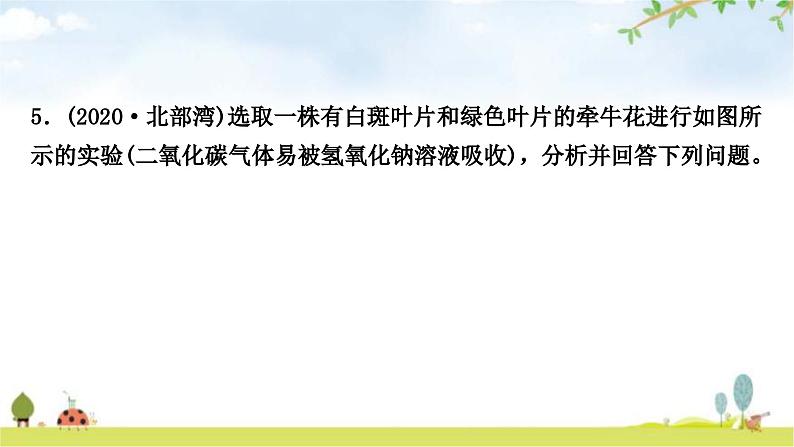 5．(2020·北部湾)选取一株有白斑叶片和绿色叶片的牵牛花进行如图所示的实验(二氧化碳气体易被氢氧化钠溶液吸收)，分析并回答下列问题。